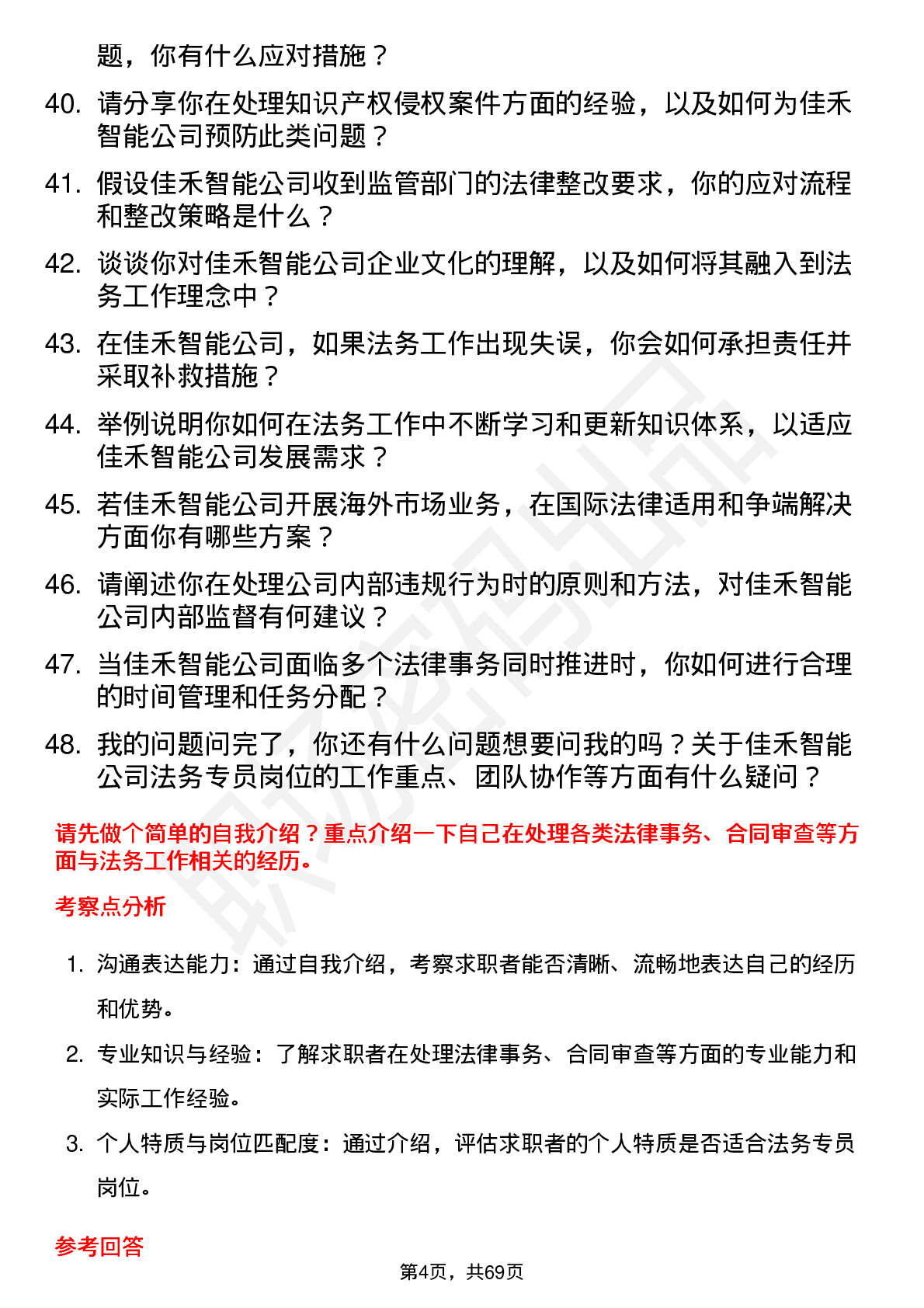 题，你有什么应对措施？

40. 请分享你在处理知识产权侵权案件方面的经验，以及如何为佳禾智能公司预防此类问题？

41. 假设佳禾智能公司收到监管部门的法律整改要求，你的应对流程和整改策略是什么？

42. 谈谈你对佳禾智能公司企业文化的理解，以及如何将其融入到法务工作理念中？

43. 在佳禾智能公司，如果法务工作出现失误，你会如何承担责任并采取补救措施？

44. 举例说明你如何在法务工作中不断学习和更新知识体系，以适应佳禾智能公司发展需求？

45. 若佳禾智能公司开展海外市场业务，在国际法律适用和争端解决方面你有哪些方案？

46. 请阐述你在处理公司内部违规行为时的原则和方法，对佳禾智能公司内部监督有何建议？

47. 当佳禾智能公司面临多个法律事务同时推进时，你如何进行合理的时间管理和任务分配？

48. 我的问题问完了，你还有什么问题想要问我的吗？关于佳禾智能公司法务专员岗位的工作重点、团队协作等方面有什么疑问？

请先做个简单的自我介绍？重点介绍一下自己在处理各类法律事务、合同审查等方面与法务工作相关的经历。

考察点分析

1. 沟通表达能力：通过自我介绍，考察求职者能否清晰、流畅地表达自己的经历和优势。

2. 专业知识与经验：了解求职者在处理法律事务、合同审查等方面的专业能力和实际工作经验。

3. 个人特质与岗位匹配度：通过介绍，评估求职者的个人特质是否适合法务专员岗位。

参考回答

第4页，共69页